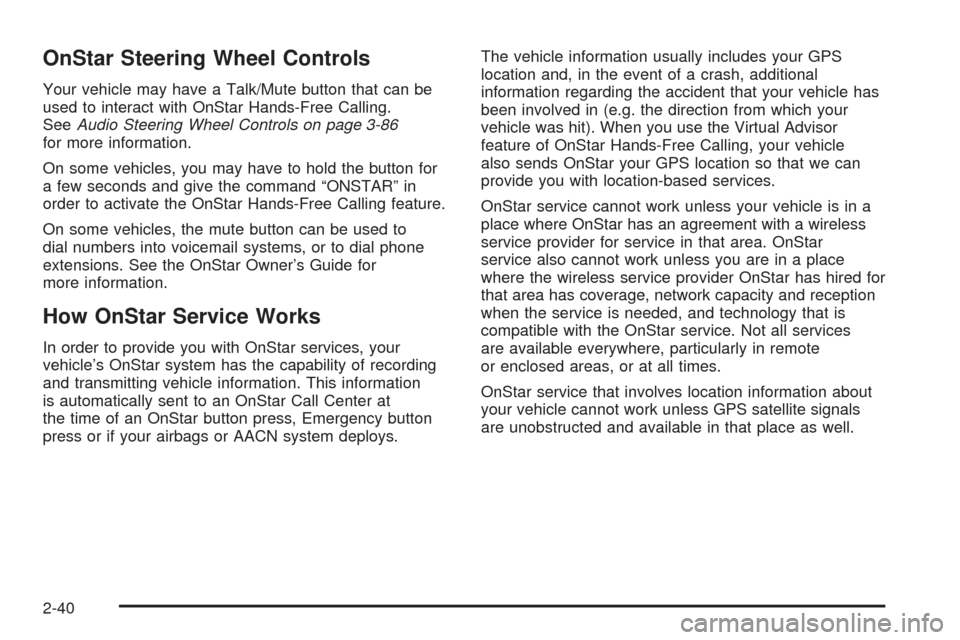 OnStar Steering Wheel Controls

Your vehicle may have a Talk/Mute button that can be used to interact with OnStar Hands-Free Calling. See Audio Steering Wheel Controls on page 3-86 for more information.

On some vehicles, you may have to hold the button for a few seconds and give the command “ONSTAR” in order to activate the OnStar Hands-Free Calling feature.

On some vehicles, the mute button can be used to dial numbers into voicemail systems, or to dial phone extensions. See the OnStar Owner’s Guide for more information.

How OnStar Service Works

In order to provide you with OnStar services, your vehicle’s OnStar system has the capability of recording and transmitting vehicle information. This information is automatically sent to an OnStar Call Center at the time of an OnStar button press, Emergency button press or if your airbags or AACN system deploys.

The vehicle information usually includes your GPS location and, in the event of a crash, additional information regarding the accident that your vehicle has been involved in (e.g. the direction from which your vehicle was hit). When you use the Virtual Advisor feature of OnStar Hands-Free Calling, your vehicle also sends OnStar your GPS location so that we can provide you with location-based services.

OnStar service cannot work unless your vehicle is in a place where OnStar has an agreement with a wireless service provider for service in that area. OnStar service also cannot work unless you are in a place where the wireless service provider OnStar has hired for that area has coverage, network capacity and reception when the service is needed, and technology that is compatible with the OnStar service. Not all services are available everywhere, particularly in remote or enclosed areas, or at all times.

OnStar service that involves location information about your vehicle cannot work unless GPS satellite signals are unobstructed and available in that place as well.

2-40

carmanualsonline.info